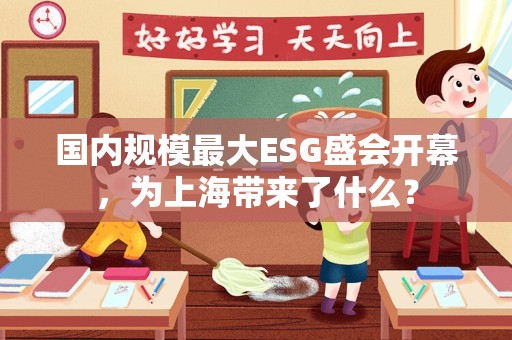 好好学习 天天向上

国内规模最大ESG盛会开幕，为上海带来了什么？